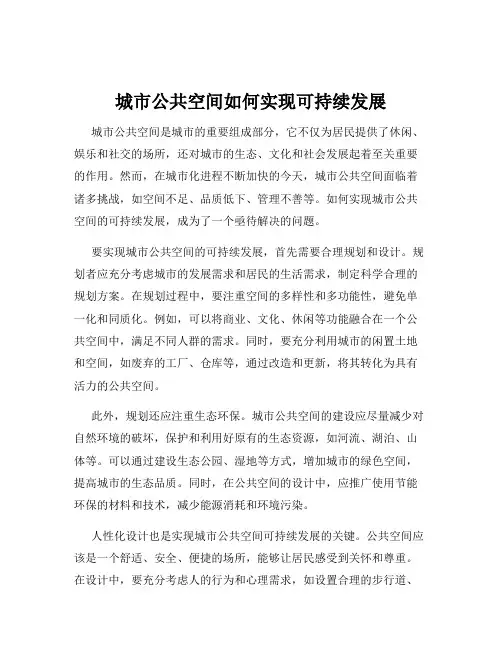 城市公共空间如何实现可持续发展

城市公共空间是城市的重要组成部分，它不仅为居民提供了休闲、娱乐和社交的场所，还对城市的生态、文化和社会发展起着至关重要的作用。然而，在城市化进程不断加快的今天，城市公共空间面临着诸多挑战，如空间不足、品质低下、管理不善等。如何实现城市公共空间的可持续发展，成为了一个亟待解决的问题。

要实现城市公共空间的可持续发展，首先需要合理规划和设计。规划者应充分考虑城市的发展需求和居民的生活需求，制定科学合理的规划方案。在规划过程中，要注重空间的多样性和多功能性，避免单一化和同质化。例如，可以将商业、文化、休闲等功能融合在一个公共空间中，满足不同人群的需求。同时，要充分利用城市的闲置土地和空间，如废弃的工厂、仓库等，通过改造和更新，将其转化为具有活力的公共空间。

此外，规划还应注重生态环保。城市公共空间的建设应尽量减少对自然环境的破坏，保护和利用好原有的生态资源，如河流、湖泊、山体等。可以通过建设生态公园、湿地等方式，增加城市的绿色空间，提高城市的生态品质。同时，在公共空间的设计中，应推广使用节能环保的材料和技术，减少能源消耗和环境污染。

人性化设计也是实现城市公共空间可持续发展的关键。公共空间应该是一个舒适、安全、便捷的场所，能够让居民感受到关怀和尊重。在设计中，要充分考虑人的行为和心理需求，如设置合理的步行道、